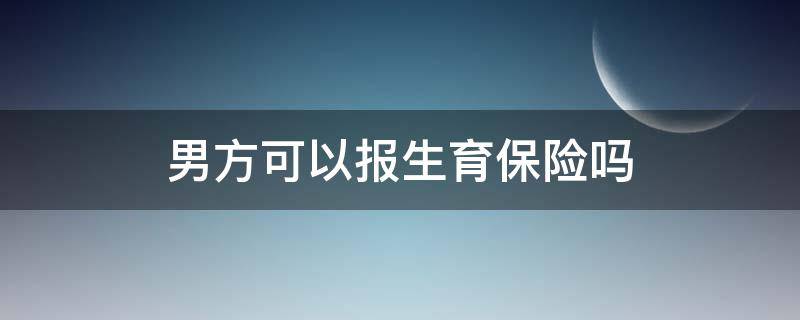 男方可以报生育保险吗